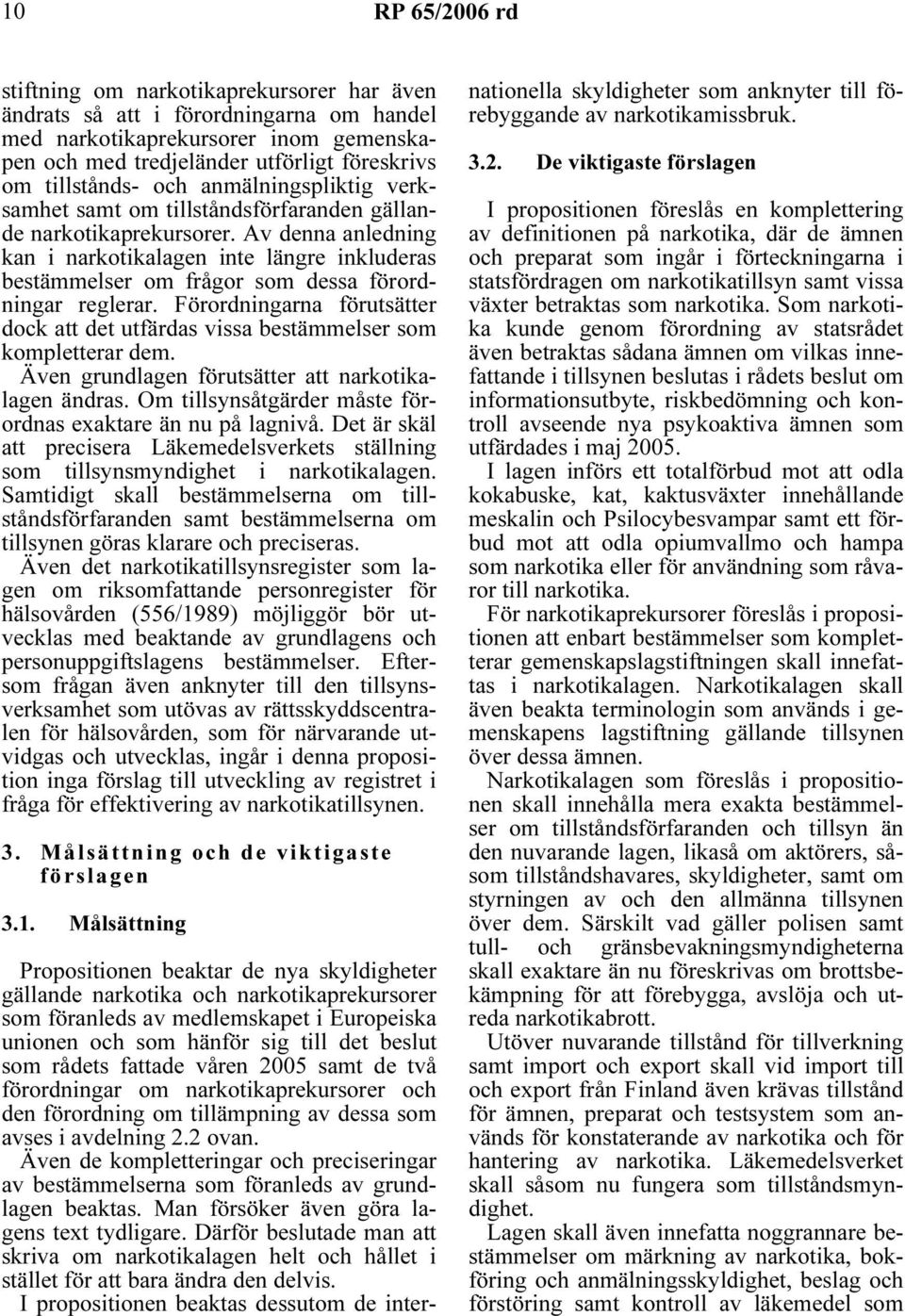 10 RP 65/2006 rd

stiftning om narkotikaprekursorer har även ändrats så att i förordningarna om handel med narkotikaprekursorer inom gemenskapen och med tredjeländer utförligt föreskrivs om tillstånds- och anmälningspliktig verksamhet samt om tillståndsförfaranden gällande narkotikaprekursorer. Av denna anledning kan i narkotikalagen inte längre inkluderas bestämmelser om frågor som dessa förordningar reglerar. Förordningarna förutsätter dock att det utfärdas vissa bestämmelser som kompletterar dem.

Även grundlagen förutsätter att narkotikalagen ändras. Om tillsynsåtgärder måste förordnas exaktare än nu på lagnivå. Det är skäl att precisera Läkemedelsverkets ställning som tillsynsmyndighet i narkotikalagen. Samtidigt skall bestämmelserna om tillståndsförfaranden samt bestämmelserna om tillsynen göras klarare och preciseras.

Även det narkotikatillsynsregister som lagen om riksomfattande personregister för hälsovården (556/1989) möjliggör bör utvecklas med beaktande av grundlagens och personuppgiftslagens bestämmelser. Eftersom frågan även anknyter till den tillsynsverksamhet som utövas av rättsskyddscentralen för hälsovården, som för närvarande utvidgas och utvecklas, ingår i denna proposition inga förslag till utveckling av registret i fråga för effektivering av narkotikatillsynen.

3. Målsättning och de viktigaste förslagen

3.1. Målsättning

Propositionen beaktar de nya skyldigheter gällande narkotika och narkotikaprekursorer som föranleds av medlemskapet i Europeiska unionen och som hänför sig till det beslut som rådets fattade våren 2005 samt de två förordningar om narkotikaprekursorer och den förordning om tillämpning av dessa som avses i avdelning 2.2 ovan.

Även de kompletteringar och preciseringar av bestämmelserna som föranleds av grundlagen beaktas. Man försöker även göra lagens text tydligare. Därför beslutade man att skriva om narkotikalagen helt och hållet i stället för att bara ändra den delvis.

I propositionen beaktas dessutom de internationella skyldigheter som anknyter till förebyggande av narkotikamissbruk.

3.2. De viktigaste förslagen

I propositionen föreslås en komplettering av definitionen på narkotika, där de ämnen och preparat som ingår i förteckningarna i statsfördragen om narkotikatillsyn samt vissa växter betraktas som narkotika. Som narkotika kunde genom förordning av statsrådet även betraktas sådana ämnen om vilkas innefattande i tillsynen beslutas i rådets beslut om informationsutbyte, riskbedömning och kontroll avseende nya psykoaktiva ämnen som utfärdades i maj 2005.

I lagen införs ett totalförbud mot att odla kokabuske, kat, kaktusväxter innehållande meskalin och Psilocybesvampar samt ett förbud mot att odla opiumvallmo och hampa som narkotika eller för användning som råvaror till narkotika.

För narkotikaprekursorer föreslås i propositionen att enbart bestämmelser som kompletterar gemenskapslagstiftningen skall innefattas i narkotikalagen. Narkotikalagen skall även beakta terminologin som används i gemenskapens lagstiftning gällande tillsynen över dessa ämnen.

Narkotikalagen som föreslås i propositionen skall innehålla mera exakta bestämmelser om tillståndsförfaranden och tillsyn än den nuvarande lagen, likaså om aktörers, såsom tillståndshavares, skyldigheter, samt om styrningen av och den allmänna tillsynen över dem. Särskilt vad gäller polisen samt tull- och gränsbevakningsmyndigheterna skall exaktare än nu föreskrivas om brottsbekämpning för att förebygga, avslöja och utreda narkotikabrott.

Utöver nuvarande tillstånd för tillverkning samt import och export skall vid import till och export från Finland även krävas tillstånd för ämnen, preparat och testsystem som används för konstaterande av narkotika och för hantering av narkotika. Läkemedelsverket skall såsom nu fungera som tillståndsmyndighet.

Lagen skall även innefatta noggrannare bestämmelser om märkning av narkotika, bokföring och anmälningsskyldighet, beslag och förstöring samt kontroll av läkemedel som